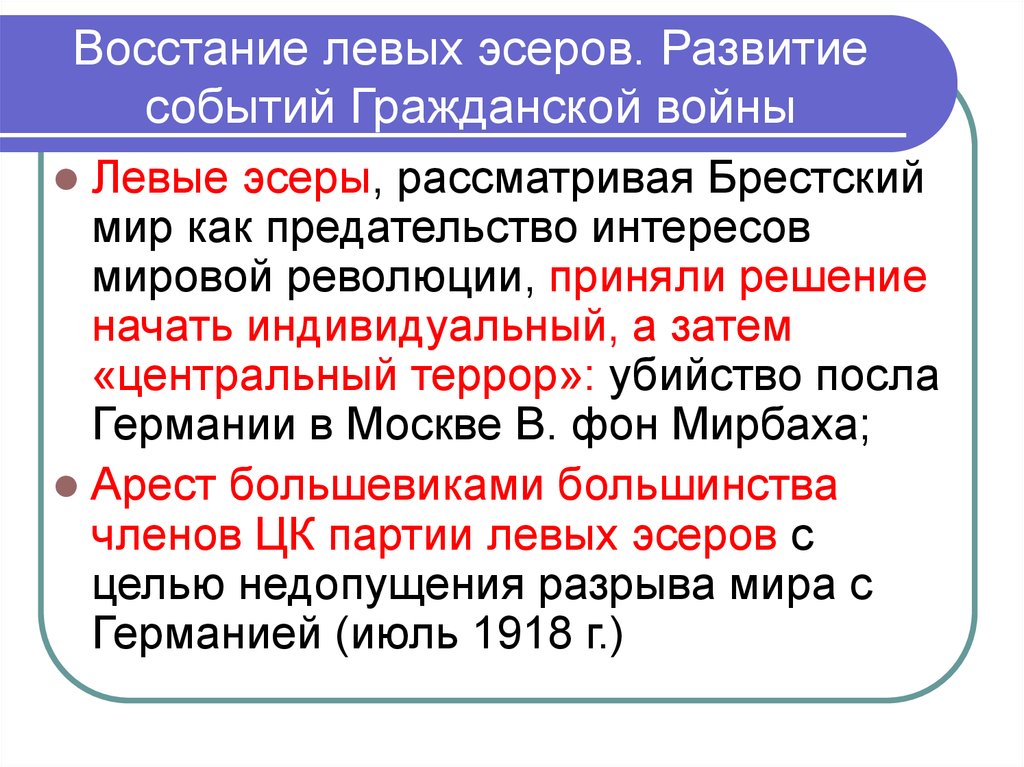 Восстание левых эсеров. Развитие событий Гражданской войны

Левые эсеры, рассматривая Брестский мир как предательство интересов мировой революции, приняли решение начать индивидуальный, а затем «центральный террор»: убийство посла Германии в Москве В. фон Мирбаха;

Арест большевиками большинства членов ЦК партии левых эсеров с целью недопущения разрыва мира с Германией (июль 1918 г.)